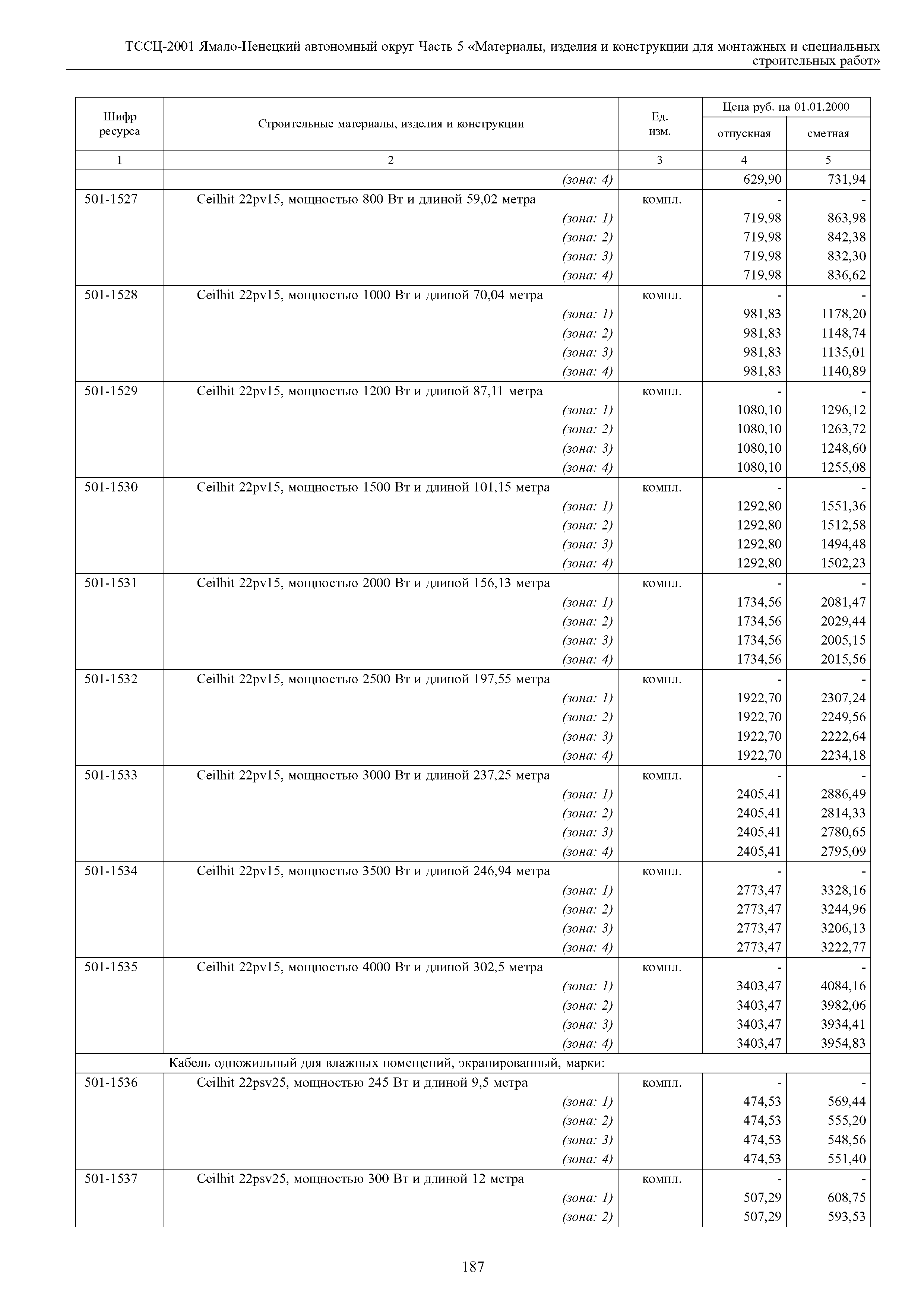 ТССЦ-2001 Ямало-Ненецкий автономный округ Часть 5 «Материалы, изделия и конструкции для монтажных и специальных строительных работ»

| Шифр ресурса | Строительные материалы, изделия и конструкции | Ед. изм. | Цена руб. на 01.01.2000 отпускная | Цена руб. на 01.01.2000 сметная |
|---|---|---|---|---|
| 1 | 2 | 3 | 4 | 5 |
| | (зона: 4) | | 629,90 | 731,94 |
| 501-1527 | Ceilhit 22pv15, мощностью 800 Вт и длиной 59,02 метра | компл. | - | - |
| | (зона: 1) | | 719,98 | 863,98 |
| | (зона: 2) | | 719,98 | 842,38 |
| | (зона: 3) | | 719,98 | 832,30 |
| | (зона: 4) | | 719,98 | 836,62 |
| 501-1528 | Ceilhit 22pv15, мощностью 1000 Вт и длиной 70,04 метра | компл. | - | - |
| | (зона: 1) | | 981,83 | 1178,20 |
| | (зона: 2) | | 981,83 | 1148,74 |
| | (зона: 3) | | 981,83 | 1135,01 |
| | (зона: 4) | | 981,83 | 1140,89 |
| 501-1529 | Ceilhit 22pv15, мощностью 1200 Вт и длиной 87,11 метра | компл. | - | - |
| | (зона: 1) | | 1080,10 | 1296,12 |
| | (зона: 2) | | 1080,10 | 1263,72 |
| | (зона: 3) | | 1080,10 | 1248,60 |
| | (зона: 4) | | 1080,10 | 1255,08 |
| 501-1530 | Ceilhit 22pv15, мощностью 1500 Вт и длиной 101,15 метра | компл. | - | - |
| | (зона: 1) | | 1292,80 | 1551,36 |
| | (зона: 2) | | 1292,80 | 1512,58 |
| | (зона: 3) | | 1292,80 | 1494,48 |
| | (зона: 4) | | 1292,80 | 1502,23 |
| 501-1531 | Ceilhit 22pv15, мощностью 2000 Вт и длиной 156,13 метра | компл. | - | - |
| | (зона: 1) | | 1734,56 | 2081,47 |
| | (зона: 2) | | 1734,56 | 2029,44 |
| | (зона: 3) | | 1734,56 | 2005,15 |
| | (зона: 4) | | 1734,56 | 2015,56 |
| 501-1532 | Ceilhit 22pv15, мощностью 2500 Вт и длиной 197,55 метра | компл. | - | - |
| | (зона: 1) | | 1922,70 | 2307,24 |
| | (зона: 2) | | 1922,70 | 2249,56 |
| | (зона: 3) | | 1922,70 | 2222,64 |
| | (зона: 4) | | 1922,70 | 2234,18 |
| 501-1533 | Ceilhit 22pv15, мощностью 3000 Вт и длиной 237,25 метра | компл. | - | - |
| | (зона: 1) | | 2405,41 | 2886,49 |
| | (зона: 2) | | 2405,41 | 2814,33 |
| | (зона: 3) | | 2405,41 | 2780,65 |
| | (зона: 4) | | 2405,41 | 2795,09 |
| 501-1534 | Ceilhit 22pv15, мощностью 3500 Вт и длиной 246,94 метра | компл. | - | - |
| | (зона: 1) | | 2773,47 | 3328,16 |
| | (зона: 2) | | 2773,47 | 3244,96 |
| | (зона: 3) | | 2773,47 | 3206,13 |
| | (зона: 4) | | 2773,47 | 3222,77 |
| 501-1535 | Ceilhit 22pv15, мощностью 4000 Вт и длиной 302,5 метра | компл. | - | - |
| | (зона: 1) | | 3403,47 | 4084,16 |
| | (зона: 2) | | 3403,47 | 3982,06 |
| | (зона: 3) | | 3403,47 | 3934,41 |
| | (зона: 4) | | 3403,47 | 3954,83 |
| | Кабель одножильный для влажных помещений, экранированный, марки: | | | |
| 501-1536 | Ceilhit 22psv25, мощностью 245 Вт и длиной 9,5 метра | компл. | - | - |
| | (зона: 1) | | 474,53 | 569,44 |
| | (зона: 2) | | 474,53 | 555,20 |
| | (зона: 3) | | 474,53 | 548,56 |
| | (зона: 4) | | 474,53 | 551,40 |
| 501-1537 | Ceilhit 22psv25, мощностью 300 Вт и длиной 12 метра | компл. | - | - |
| | (зона: 1) | | 507,29 | 608,75 |
| | (зона: 2) | | 507,29 | 593,53 |

187